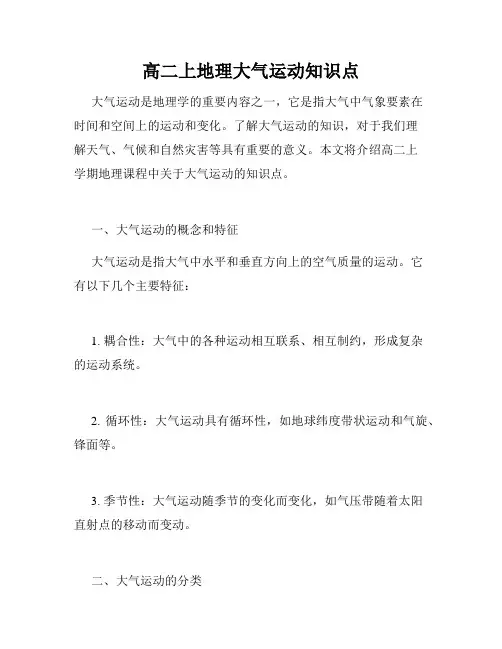 高二上地理大气运动知识点

大气运动是地理学的重要内容之一，它是指大气中气象要素在时间和空间上的运动和变化。了解大气运动的知识，对于我们理解天气、气候和自然灾害等具有重要的意义。本文将介绍高二上学期地理课程中关于大气运动的知识点。

一、大气运动的概念和特征

大气运动是指大气中水平和垂直方向上的空气质量的运动。它有以下几个主要特征：

1. 耦合性：大气中的各种运动相互联系、相互制约，形成复杂的运动系统。

2. 循环性：大气运动具有循环性，如地球纬度带状运动和气旋、锋面等。

3. 季节性：大气运动随季节的变化而变化，如气压带随着太阳直射点的移动而变动。

二、大气运动的分类